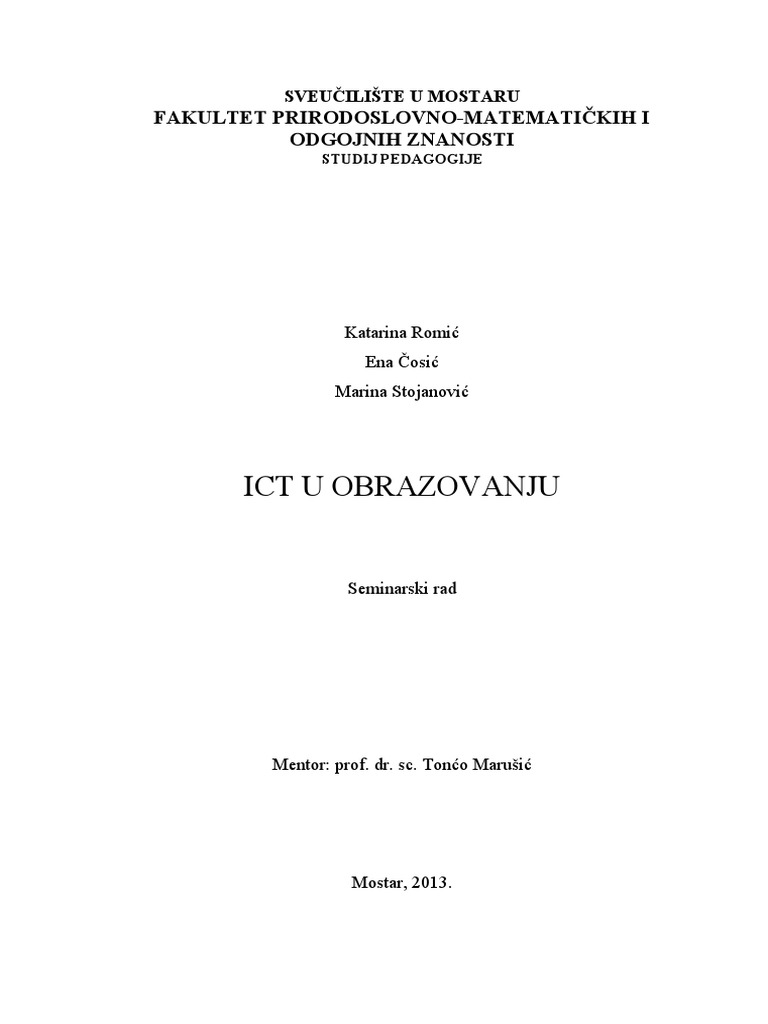 SVEUČILIŠTE U MOSTARU
FAKULTET PRIRODOSLOVNO-MATEMATIČKIH I ODGOJNIH ZNANOSTI
STUDIJ PEDAGOGIJE

Katarina Romić
Ena Čosić
Marina Stojanović

ICT U OBRAZOVANJU

Seminarski rad

Mentor: prof. dr. sc. Tonćo Marušić

Mostar, 2013.